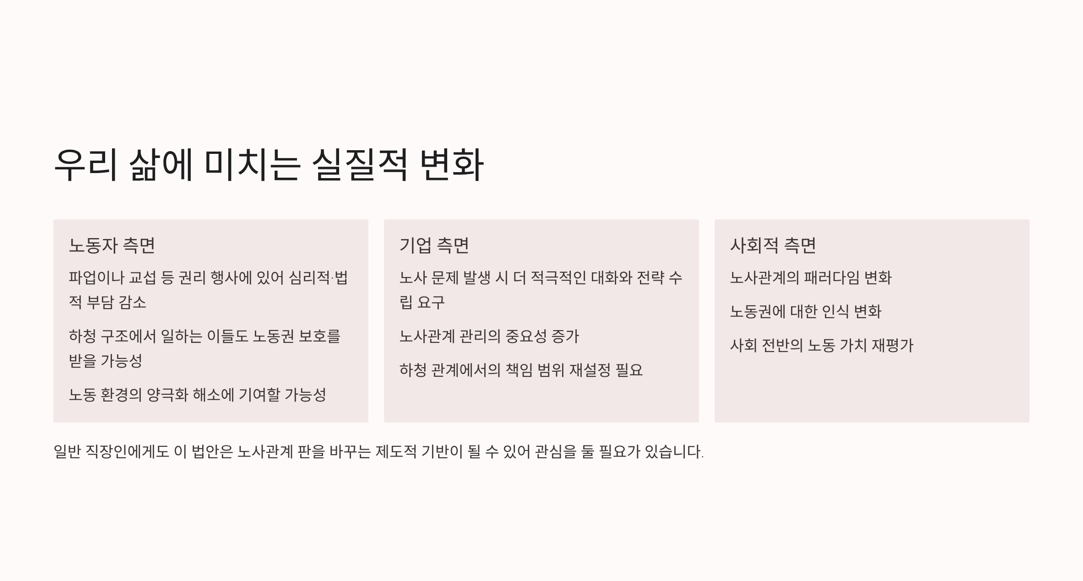 우리 삶에 미치는 실질적 변화

노동자 측면

파업이나 교섭 등 권리 행사에 있어 심리적·법적 부담 감소

하청 구조에서 일하는 이들도 노동권 보호를 받을 가능성

노동 환경의 양극화 해소에 기여할 가능성

기업 측면

노사 문제 발생 시 더 적극적인 대화와 전략 수립 요구

노사관계 관리의 중요성 증가

하청 관계에서의 책임 범위 재설정 필요

사회적 측면

노사관계의 패러다임 변화

노동권에 대한 인식 변화

사회 전반의 노동 가치 재평가

일반 직장인에게도 이 법안은 노사관계 판을 바꾸는 제도적 기반이 될 수 있어 관심을 둘 필요가 있습니다.